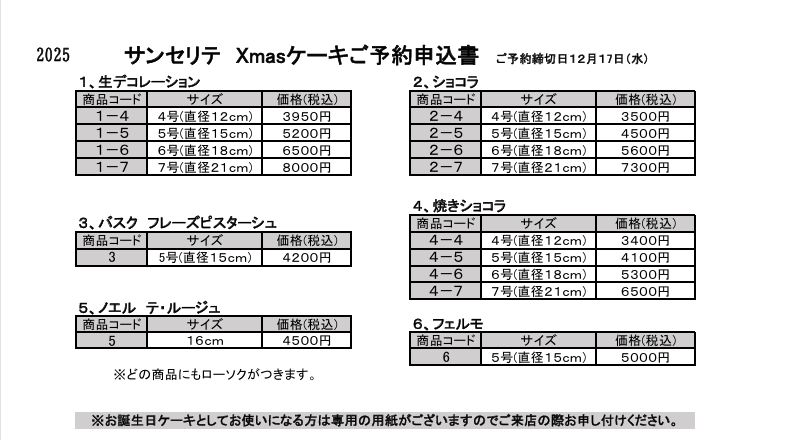 2025　サンセリテ　Xmasケーキご予約申込書　ご予約締切日12月17日(水)

1、生デコレーション

| 商品コード | サイズ | 価格(税込) |
|---|---|---|
| 1－4 | 4号(直径12cm) | 3950円 |
| 1－5 | 5号(直径15cm) | 5200円 |
| 1－6 | 6号(直径18cm) | 6500円 |
| 1－7 | 7号(直径21cm) | 8000円 |

3、バスク　フレーズピスターシュ

| 商品コード | サイズ | 価格(税込) |
|---|---|---|
| 3 | 5号(直径15cm) | 4200円 |

5、ノエル　テ・ルージュ

| 商品コード | サイズ | 価格(税込) |
|---|---|---|
| 5 | 16cm | 4500円 |

※どの商品にもローソクがつきます。

2、ショコラ

| 商品コード | サイズ | 価格(税込) |
|---|---|---|
| 2－4 | 4号(直径12cm) | 3500円 |
| 2－5 | 5号(直径15cm) | 4500円 |
| 2－6 | 6号(直径18cm) | 5600円 |
| 2－7 | 7号(直径21cm) | 7300円 |

4、焼きショコラ

| 商品コード | サイズ | 価格(税込) |
|---|---|---|
| 4－4 | 4号(直径12cm) | 3400円 |
| 4－5 | 5号(直径15cm) | 4100円 |
| 4－6 | 6号(直径18cm) | 5300円 |
| 4－7 | 7号(直径21cm) | 6500円 |

6、フェルモ

| 商品コード | サイズ | 価格(税込) |
|---|---|---|
| 6 | 5号(直径15cm) | 5000円 |

※お誕生日ケーキとしてお使いになる方は専用の用紙がございますのでご来店の際お申し付けください。